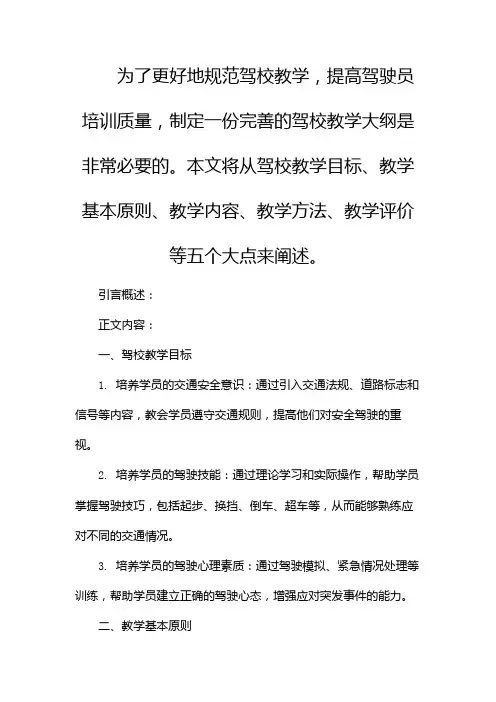 为了更好地规范驾校教学，提高驾驶员培训质量，制定一份完善的驾校教学大纲是非常必要的。本文将从驾校教学目标、教学基本原则、教学内容、教学方法、教学评价等五个大点来阐述。

引言概述：

正文内容：

一、驾校教学目标

1. 培养学员的交通安全意识：通过引入交通法规、道路标志和信号等内容，教会学员遵守交通规则，提高他们对安全驾驶的重视。

2. 培养学员的驾驶技能：通过理论学习和实际操作，帮助学员掌握驾驶技巧，包括起步、换挡、倒车、超车等，从而能够熟练应对不同的交通情况。

3. 培养学员的驾驶心理素质：通过驾驶模拟、紧急情况处理等训练，帮助学员建立正确的驾驶心态，增强应对突发事件的能力。

二、教学基本原则